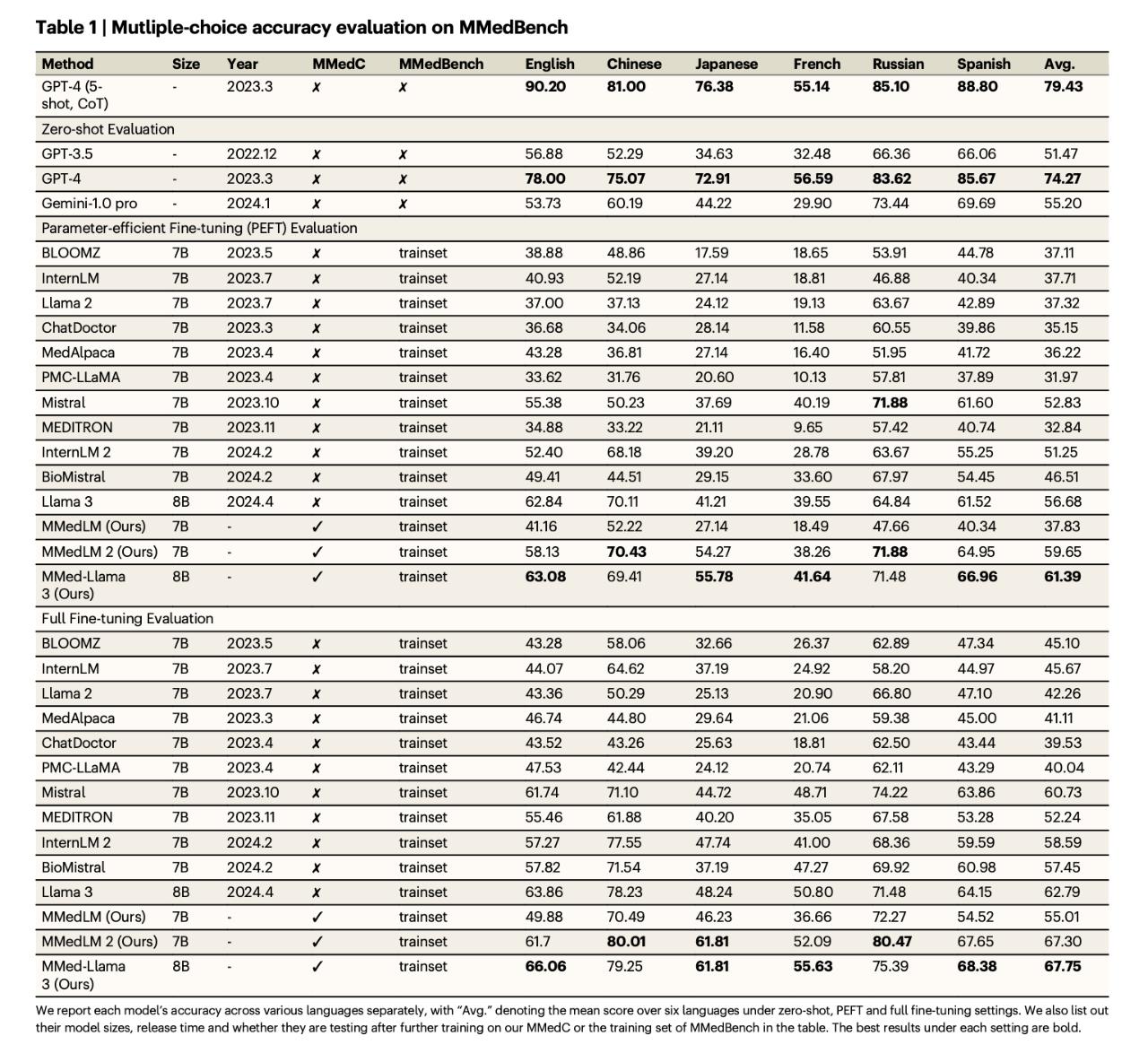 Table 1 | Mutliple-choice accuracy evaluation on MMedBench

| Method | Size | Year | MMedC | MMedBench | English | Chinese | Japanese | French | Russian | Spanish | Avg. |
|---|---|---|---|---|---|---|---|---|---|---|---|
| GPT-4 (5-shot, CoT) | - | 2023.3 | ✗ | ✗ | 90.20 | 81.00 | 76.38 | 55.14 | 85.10 | 88.80 | 79.43 |
| Zero-shot Evaluation | | | | | | | | | | | |
| GPT-3.5 | - | 2022.12 | ✗ | ✗ | 56.88 | 52.29 | 34.63 | 32.48 | 66.36 | 66.06 | 51.47 |
| GPT-4 | - | 2023.3 | ✗ | ✗ | 78.00 | 75.07 | 72.91 | 56.59 | 83.62 | 85.67 | 74.27 |
| Gemini-1.0 pro | - | 2024.1 | ✗ | ✗ | 53.73 | 60.19 | 44.22 | 29.90 | 73.44 | 69.69 | 55.20 |
| Parameter-efficient Fine-tuning (PEFT) Evaluation | | | | | | | | | | | |
| BLOOMZ | 7B | 2023.5 | ✗ | trainset | 38.88 | 48.86 | 17.59 | 18.65 | 53.91 | 44.78 | 37.11 |
| InternLM | 7B | 2023.7 | ✗ | trainset | 40.93 | 52.19 | 27.14 | 18.81 | 46.88 | 40.34 | 37.71 |
| Llama 2 | 7B | 2023.7 | ✗ | trainset | 37.00 | 37.13 | 24.12 | 19.13 | 63.67 | 42.89 | 37.32 |
| ChatDoctor | 7B | 2023.3 | ✗ | trainset | 36.68 | 34.06 | 28.14 | 11.58 | 60.55 | 39.86 | 35.15 |
| MedAlpaca | 7B | 2023.4 | ✗ | trainset | 43.28 | 36.81 | 27.14 | 16.40 | 51.95 | 41.72 | 36.22 |
| PMC-LLaMA | 7B | 2023.4 | ✗ | trainset | 33.62 | 31.76 | 20.60 | 10.13 | 57.81 | 37.89 | 31.97 |
| Mistral | 7B | 2023.10 | ✗ | trainset | 55.38 | 50.23 | 37.69 | 40.19 | 71.88 | 61.60 | 52.83 |
| MEDITRON | 7B | 2023.11 | ✗ | trainset | 34.88 | 33.22 | 21.11 | 9.65 | 57.42 | 40.74 | 32.84 |
| InternLM 2 | 7B | 2024.2 | ✗ | trainset | 52.40 | 68.18 | 39.20 | 28.78 | 63.67 | 55.25 | 51.25 |
| BioMistral | 7B | 2024.2 | ✗ | trainset | 49.41 | 44.51 | 29.15 | 33.60 | 67.97 | 54.45 | 46.51 |
| Llama 3 | 8B | 2024.4 | ✗ | trainset | 62.84 | 70.11 | 41.21 | 39.55 | 64.84 | 61.52 | 56.68 |
| MMedLM (Ours) | 7B | - | ✓ | trainset | 41.16 | 52.22 | 27.14 | 18.49 | 47.66 | 40.34 | 37.83 |
| MMedLM 2 (Ours) | 7B | - | ✓ | trainset | 58.13 | 70.43 | 54.27 | 38.26 | 71.88 | 64.95 | 59.65 |
| MMed-Llama 3 (Ours) | 8B | - | ✓ | trainset | 63.08 | 69.41 | 55.78 | 41.64 | 71.48 | 66.96 | 61.39 |
| Full Fine-tuning Evaluation | | | | | | | | | | | |
| BLOOMZ | 7B | 2023.5 | ✗ | trainset | 43.28 | 58.06 | 32.66 | 26.37 | 62.89 | 47.34 | 45.10 |
| InternLM | 7B | 2023.7 | ✗ | trainset | 44.07 | 64.62 | 37.19 | 24.92 | 58.20 | 44.97 | 45.67 |
| Llama 2 | 7B | 2023.7 | ✗ | trainset | 43.36 | 50.29 | 25.13 | 20.90 | 66.80 | 47.10 | 42.26 |
| MedAlpaca | 7B | 2023.3 | ✗ | trainset | 46.74 | 44.80 | 29.64 | 21.06 | 59.38 | 45.00 | 41.11 |
| ChatDoctor | 7B | 2023.4 | ✗ | trainset | 43.52 | 43.26 | 25.63 | 18.81 | 62.50 | 43.44 | 39.53 |
| PMC-LLaMA | 7B | 2023.4 | ✗ | trainset | 47.53 | 42.44 | 24.12 | 20.74 | 62.11 | 43.29 | 40.04 |
| Mistral | 7B | 2023.10 | ✗ | trainset | 61.74 | 71.10 | 44.72 | 48.71 | 74.22 | 63.86 | 60.73 |
| MEDITRON | 7B | 2023.11 | ✗ | trainset | 55.46 | 61.88 | 40.20 | 35.05 | 67.58 | 53.28 | 52.24 |
| InternLM 2 | 7B | 2024.2 | ✗ | trainset | 57.27 | 77.55 | 47.74 | 41.00 | 68.36 | 59.59 | 58.59 |
| BioMistral | 7B | 2024.2 | ✗ | trainset | 57.82 | 71.54 | 37.19 | 47.27 | 69.92 | 60.98 | 57.45 |
| Llama 3 | 8B | 2024.4 | ✗ | trainset | 63.86 | 78.23 | 48.24 | 50.80 | 71.48 | 64.15 | 62.79 |
| MMedLM (Ours) | 7B | - | ✓ | trainset | 49.88 | 70.49 | 46.23 | 36.66 | 72.27 | 54.52 | 55.01 |
| MMedLM 2 (Ours) | 7B | - | ✓ | trainset | 61.7 | 80.01 | 61.81 | 52.09 | 80.47 | 67.65 | 67.30 |
| MMed-Llama 3 (Ours) | 8B | - | ✓ | trainset | 66.06 | 79.25 | 61.81 | 55.63 | 75.39 | 68.38 | 67.75 |

We report each model's accuracy across various languages separately, with "Avg." denoting the mean score over six languages under zero-shot, PEFT and full fine-tuning settings. We also list out their model sizes, release time and whether they are testing after further training on our MMedC or the training set of MMedBench in the table. The best results under each setting are bold.